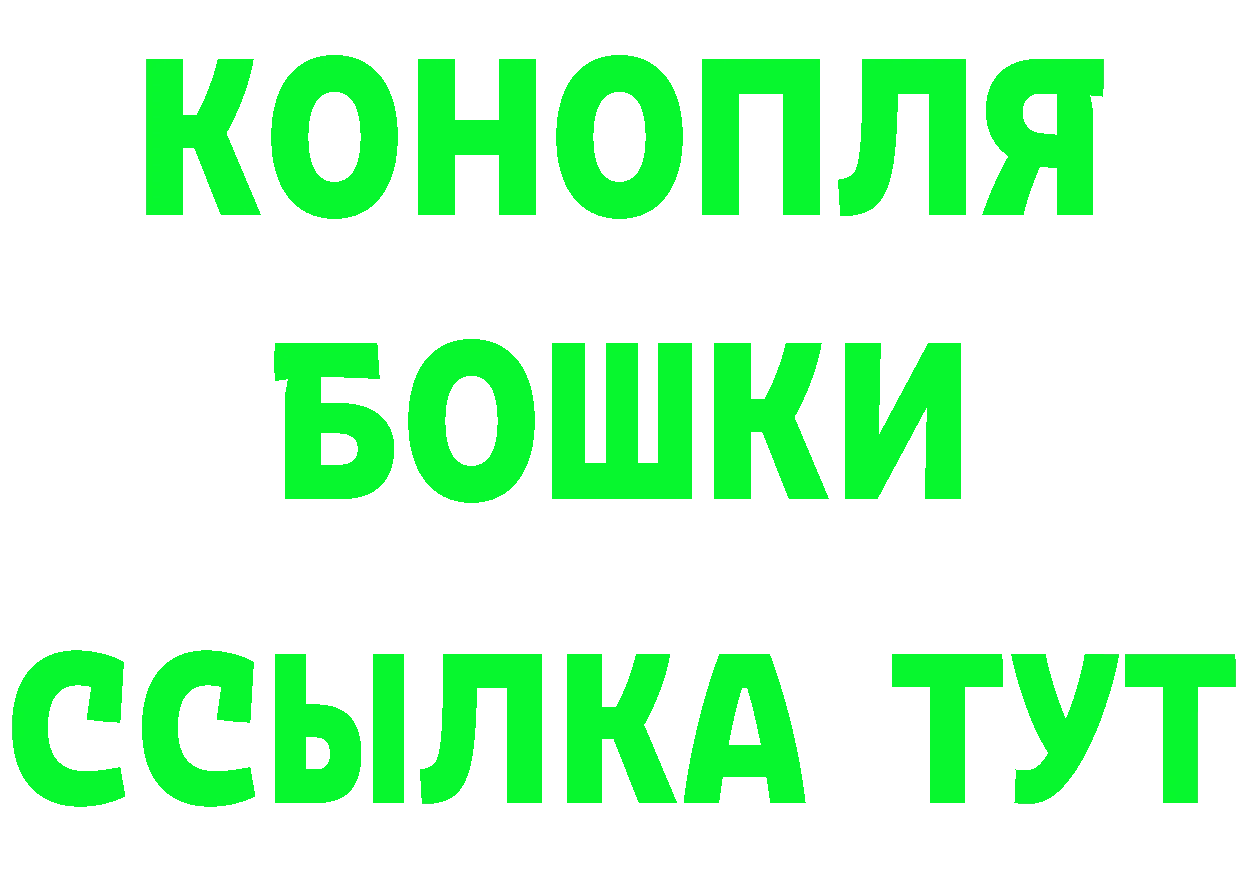 КОНОПЛЯ
БОШКИ
ССЫЛКА ТУТ